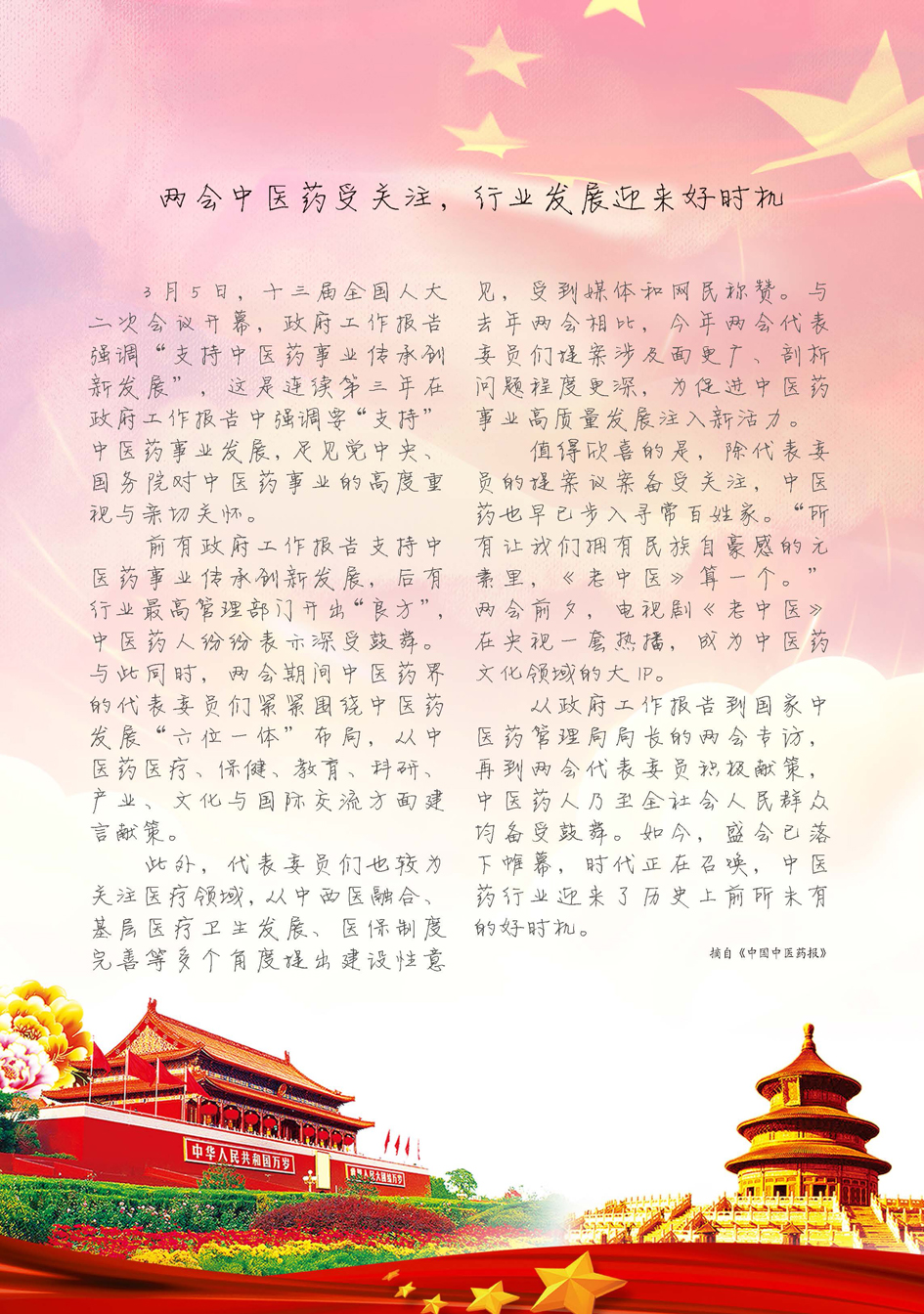 两会中医药受关注，行业发展迎来好时机

3月5日，十三届全国人大二次会议开幕，政府工作报告强调“支持中医药事业传承创新发展”，这是连续第三年在政府工作报告中强调要“支持”中医药事业发展，足见党中央、国务院对中医药事业的高度重视与亲切关怀。

前有政府工作报告支持中医药事业传承创新发展，后有行业最高管理部门开出“良方”，中医药人纷纷表示深受鼓舞。与此同时，两会期间中医药界的代表委员们紧紧围绕中医药发展“六位一体”布局，从中医药医疗、保健、教育、科研、产业、文化与国际交流方面建言献策。

此外，代表委员们也较为关注医疗领域，从中西医融合、基层医疗卫生发展、医保制度完善等多个角度提出建设性意见，受到媒体和网民称赞。与去年两会相比，今年两会代表委员们提案涉及面更广、剖析问题程度更深，为促进中医药事业高质量发展注入新活力。

值得欣喜的是，除代表委员的提案议案备受关注，中医药也早已步入寻常百姓家。“所有让我们拥有民族自豪感的元素里，《老中医》算一个。”两会前夕，电视剧《老中医》在央视一套热播，成为中医药文化领域的大IP。

从政府工作报告到国家中医药管理局局长的两会专访，再到两会代表委员积极献策，中医药人乃至全社会人民群众均备受鼓舞。如今，盛会已落下帷幕，时代正在召唤，中医药行业迎来了历史上前所未有的好时机。

摘自《中国中医药报》

中华人民共和国万岁